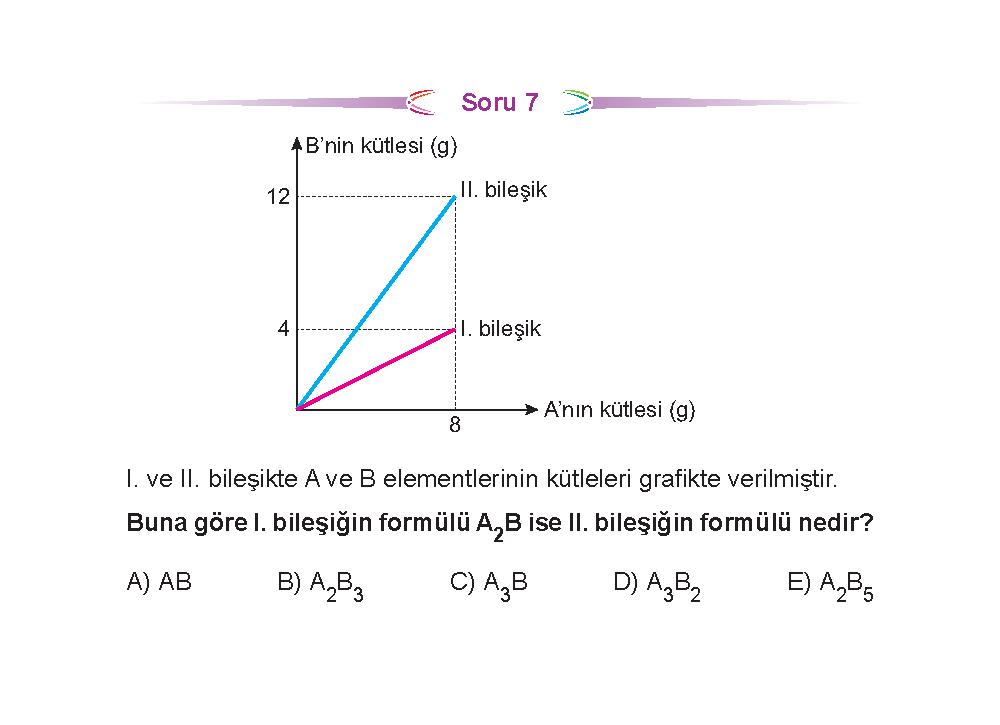 Soru 7

B'nin kütlesi (g)

12

4

II. bileşik

I. bileşik

8

A'nın kütlesi (g)

I. ve II. bileşikte A ve B elementlerinin kütleleri grafikte verilmiştir.

Buna göre I. bileşiğin formülü $A_2B$ ise II. bileşiğin formülü nedir?

A) AB B) $A_2B_3$ C) $A_3B$ D) $A_3B_2$ E) $A_2B_5$